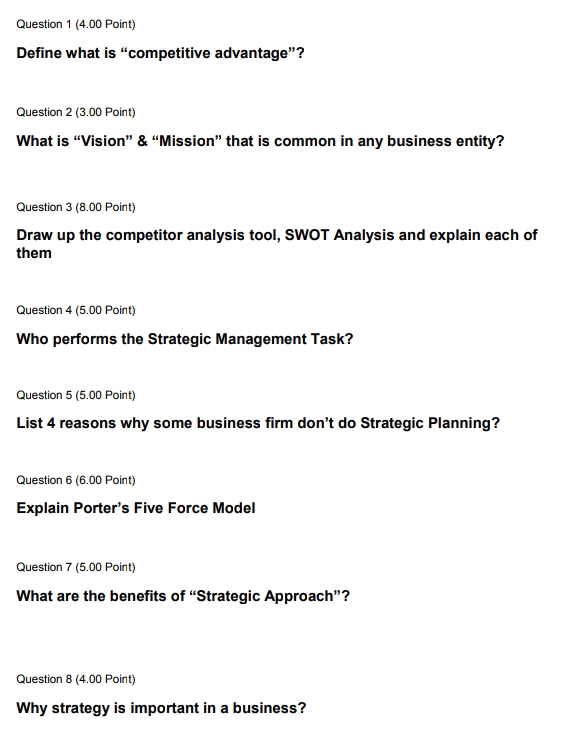 Question 1 (4.00 Point)

Define what is “competitive advantage”?

Question 2 (3.00 Point)

What is “Vision” & “Mission” that is common in any business entity?

Question 3 (8.00 Point)

Draw up the competitor analysis tool, SWOT Analysis and explain each of them

Question 4 (5.00 Point)

Who performs the Strategic Management Task?

Question 5 (5.00 Point)

List 4 reasons why some business firm don’t do Strategic Planning?

Question 6 (6.00 Point)

Explain Porter’s Five Force Model

Question 7 (5.00 Point)

What are the benefits of “Strategic Approach”?

Question 8 (4.00 Point)

Why strategy is important in a business?